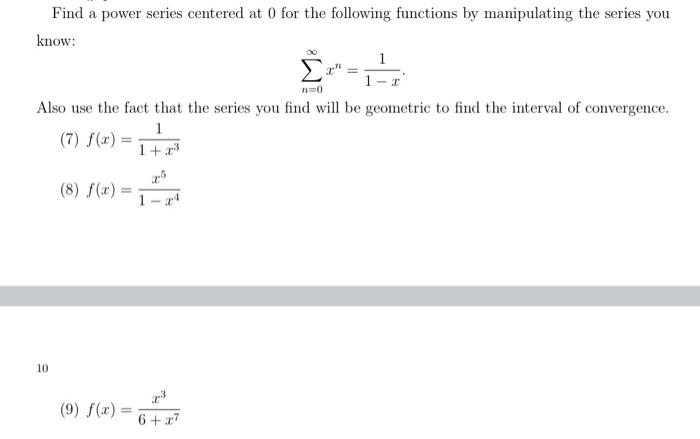 Find a power series centered at 0 for the following functions by manipulating the series you know:

$$\sum_{n=0}^{\infty} x^n = \frac{1}{1-x}.$$

Also use the fact that the series you find will be geometric to find the interval of convergence.

(7) $f(x) = \frac{1}{1+x^3}$

(8) $f(x) = \frac{x^5}{1-x^4}$

10

(9) $f(x) = \frac{x^3}{6+x^7}$